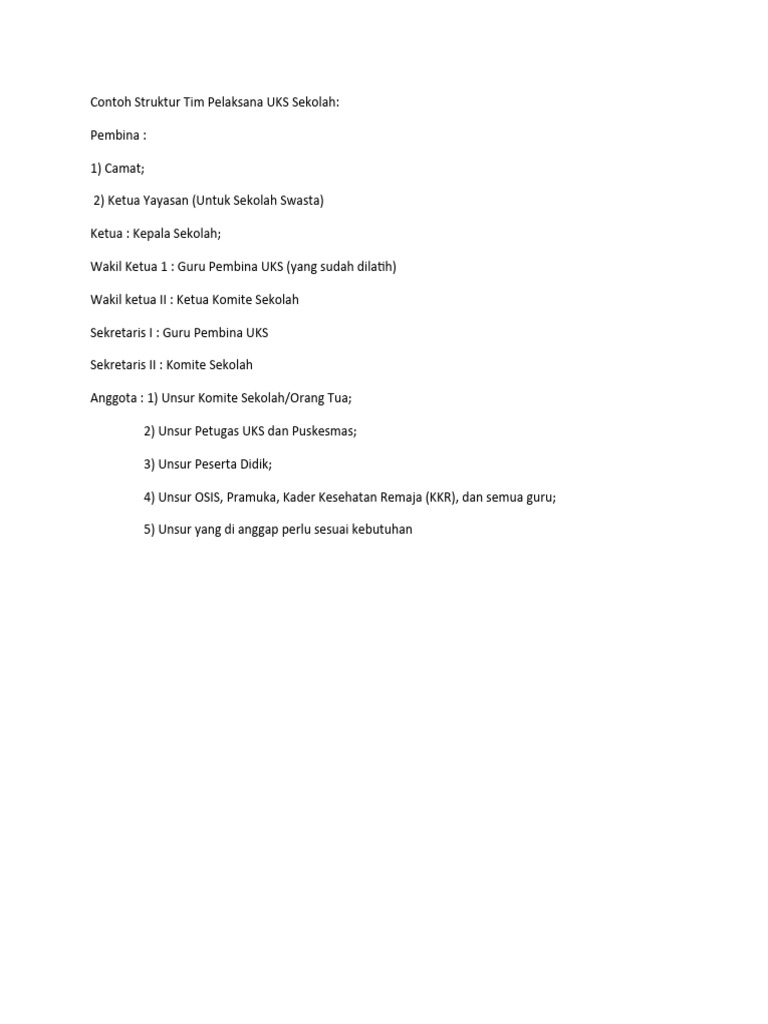 Contoh Struktur Tim Pelaksana UKS Sekolah:

Pembina :

1) Camat;

2) Ketua Yayasan (Untuk Sekolah Swasta)

Ketua : Kepala Sekolah;

Wakil Ketua 1 : Guru Pembina UKS (yang sudah dilatih)

Wakil ketua II : Ketua Komite Sekolah

Sekretaris I : Guru Pembina UKS

Sekretaris II : Komite Sekolah

Anggota : 1) Unsur Komite Sekolah/Orang Tua;

2) Unsur Petugas UKS dan Puskesmas;

3) Unsur Peserta Didik;

4) Unsur OSIS, Pramuka, Kader Kesehatan Remaja (KKR), dan semua guru;

5) Unsur yang di anggap perlu sesuai kebutuhan